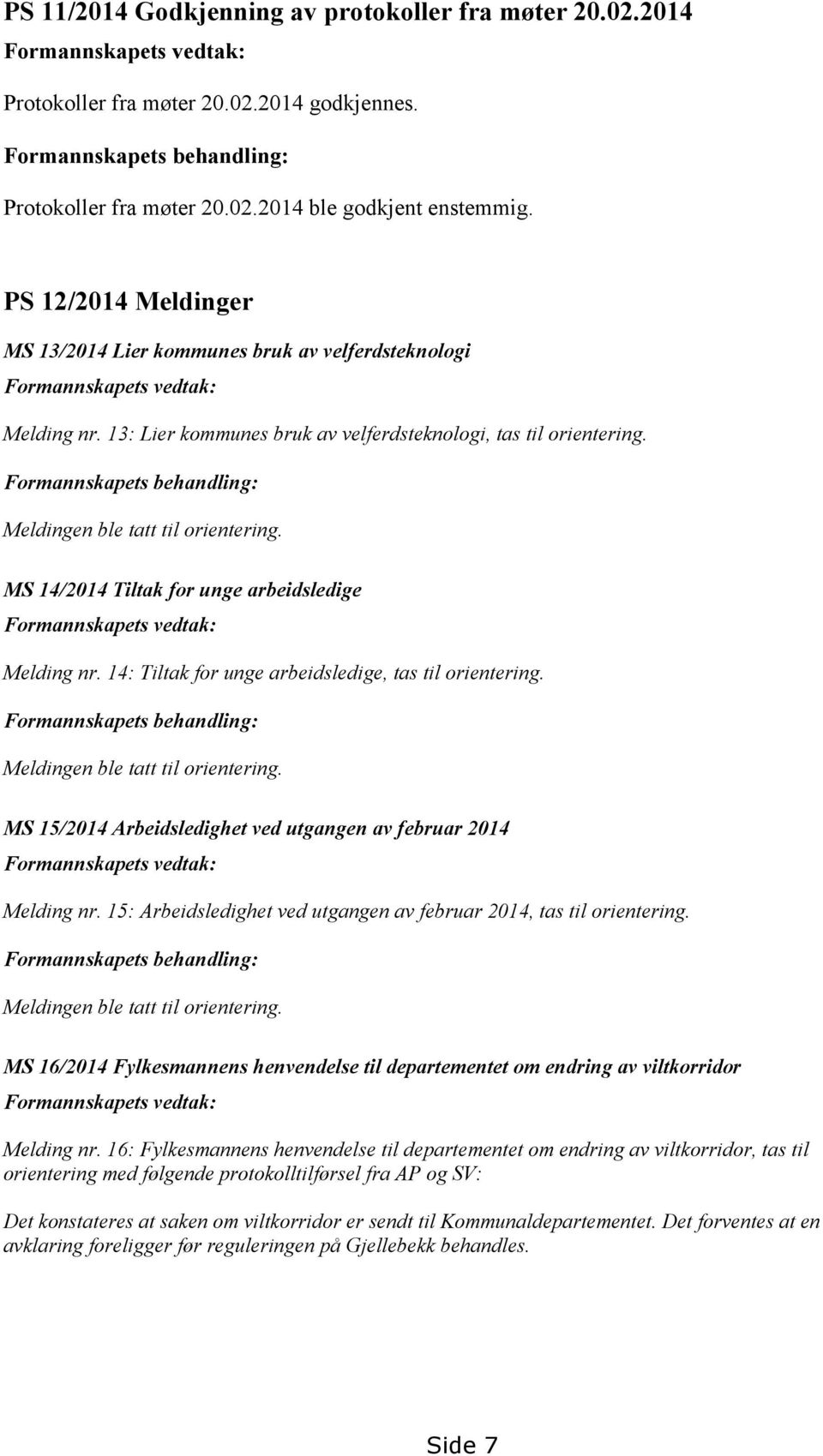 PS 11/2014 Godkjenning av protokoller fra møter 20.02.2014

Formannskapets vedtak:

Protokoller fra møter 20.02.2014 godkjennes.

Formannskapets behandling:

Protokoller fra møter 20.02.2014 ble godkjent enstemmig.

PS 12/2014 Meldinger

MS 13/2014 Lier kommunes bruk av velferdsteknologi

Formannskapets vedtak:

Melding nr. 13: Lier kommunes bruk av velferdsteknologi, tas til orientering.

Formannskapets behandling:

Meldingen ble tatt til orientering.

MS 14/2014 Tiltak for unge arbeidsledige

Formannskapets vedtak:

Melding nr. 14: Tiltak for unge arbeidsledige, tas til orientering.

Formannskapets behandling:

Meldingen ble tatt til orientering.

MS 15/2014 Arbeidsledighet ved utgangen av februar 2014

Formannskapets vedtak:

Melding nr. 15: Arbeidsledighet ved utgangen av februar 2014, tas til orientering.

Formannskapets behandling:

Meldingen ble tatt til orientering.

MS 16/2014 Fylkesmannens henvendelse til departementet om endring av viltkorridor

Formannskapets vedtak:

Melding nr. 16: Fylkesmannens henvendelse til departementet om endring av viltkorridor, tas til orientering med følgende protokolltilførsel fra AP og SV:

Det konstateres at saken om viltkorridor er sendt til Kommunaldepartementet. Det forventes at en avklaring foreligger før reguleringen på Gjellebekk behandles.

Side 7